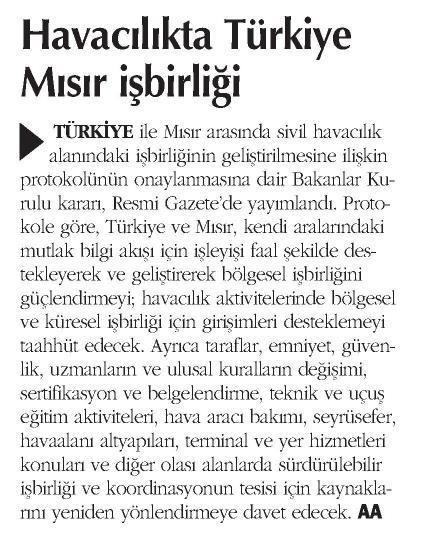 Havacılıkta Türkiye Mısır işbirliği

TÜRKİYE ile Mısır arasında sivil havacılık alanındaki işbirliğinin geliştirilmesine ilişkin protokolünün onaylanmasına dair Bakanlar Kurulu kararı, Resmi Gazete'de yayımlandı. Protokole göre, Türkiye ve Mısır, kendi aralarındaki mutlak bilgi akışı için işleyişi faal şekilde destekleyerek ve geliştirerek bölgesel işbirliğini güçlendirmeyi; havacılık aktivitelerinde bölgesel ve küresel işbirliği için girişimleri desteklemeyi taahhüt edecek. Ayrıca taraflar, emniyet, güvenlik, uzmanların ve ulusal kuralların değişimi, sertifikasyon ve belgelendirme, teknik ve uçuş eğitim aktiviteleri, hava aracı bakımı, seyrüsefer, havaalanı altyapıları, terminal ve yer hizmetleri konuları ve diğer olası alanlarda sürdürülebilir işbirliği ve koordinasyonun tesisi için kaynaklarını yeniden yönlendirmeye davet edecek. AA